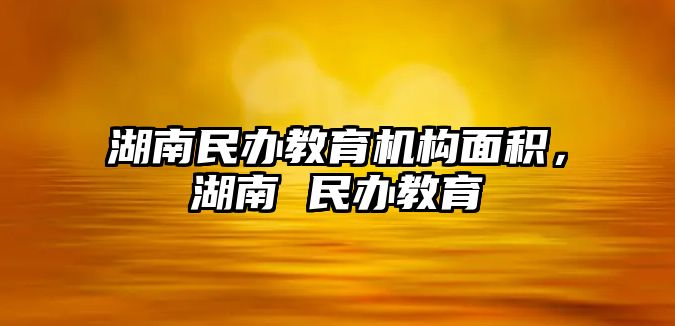 湖南民办教育机构面积，湖南 民办教育